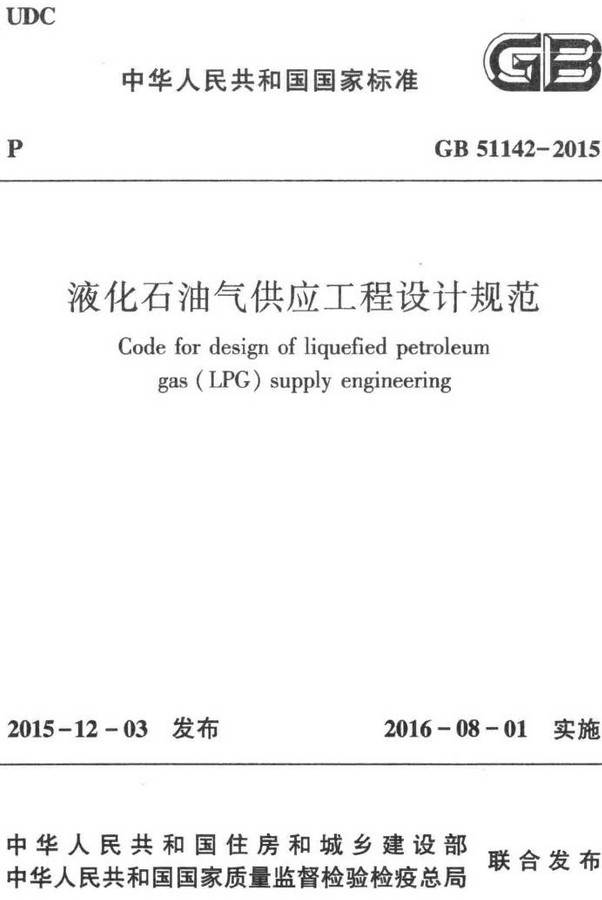 UDC

中华人民共和国国家标准

GB

P

GB 51142-2015

液化石油气供应工程设计规范

Code for design of liquefied petroleum gas (LPG) supply engineering

2015-12-03 发布

2016-08-01 实施

中华人民共和国住房和城乡建设部
中华人民共和国国家质量监督检验检疫总局

联合发布